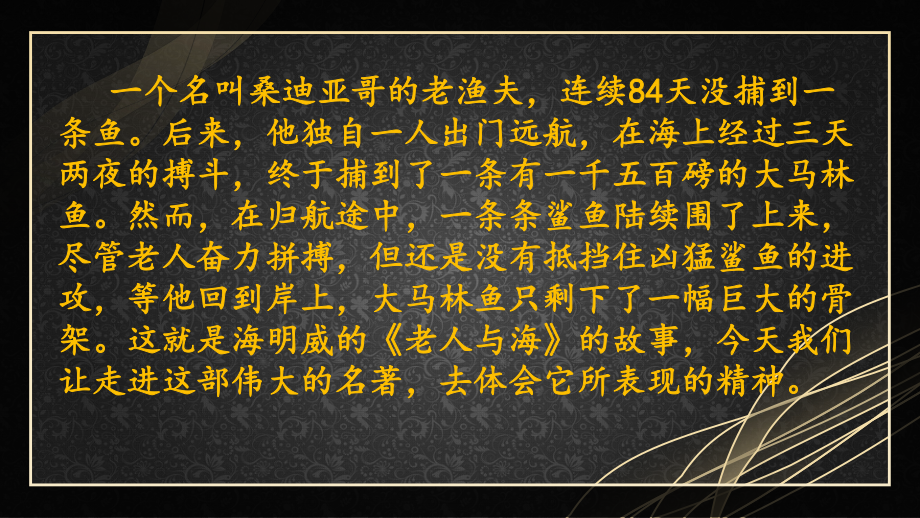 一个名叫桑迪亚哥的老渔夫，连续84天没捕到一条鱼。后来，他独自一人出门远航，在海上经过三天两夜的搏斗，终于捕到了一条有一千五百磅的大马林鱼。然而，在归航途中，一条条鲨鱼陆续围了上来，尽管老人奋力拼搏，但还是没有抵挡住凶猛鲨鱼的进攻，等他回到岸上，大马林鱼只剩下了一幅巨大的骨架。这就是海明威的《老人与海》的故事，今天我们让走进这部伟大的名著，去体会它所表现的精神。